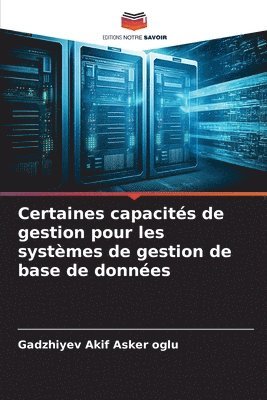 EDITIONS NOTRE SAVOIR

Certaines capacités de gestion pour les systèmes de gestion de base de données

Gadzhiyev Akif Asker oglu